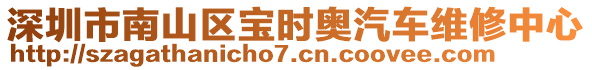 深圳市南山区宝时奥汽车维修中心
http://szagathanicho7.cn.coovee.com